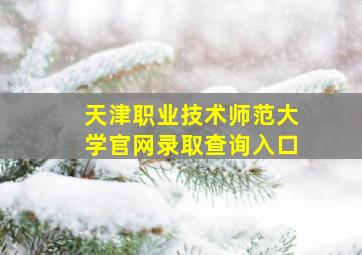 天津职业技术师范大学官网录取查询入口